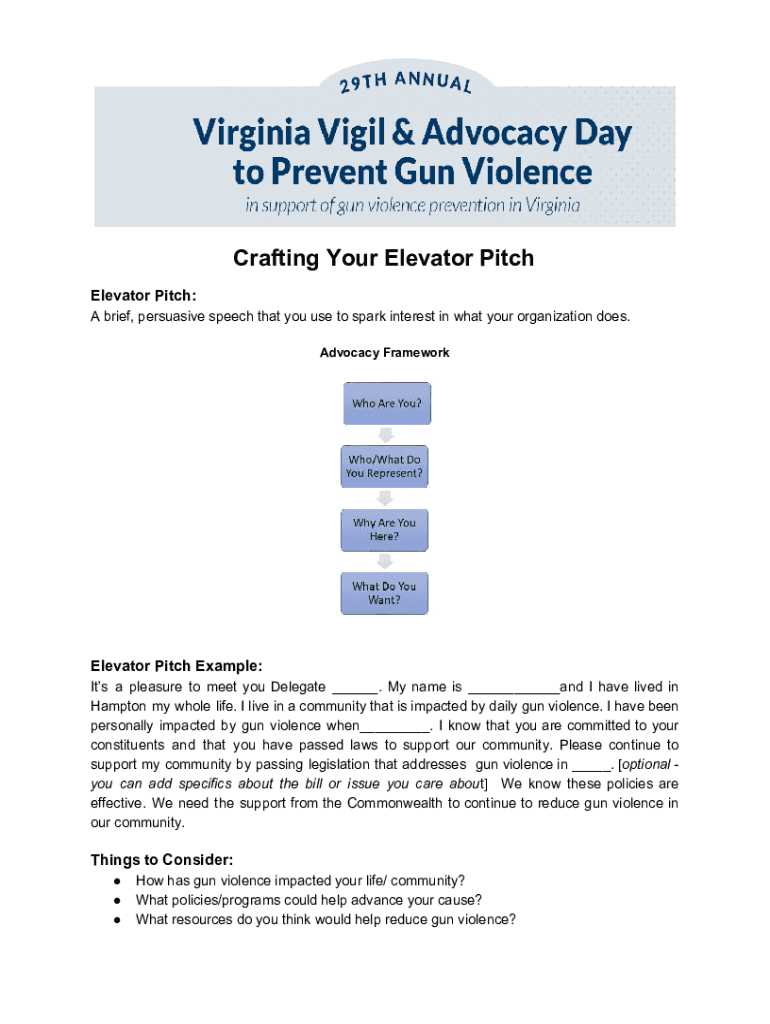 29TH ANNUAL

Virginia Vigil & Advocacy Day to Prevent Gun Violence

in support of gun violence prevention in Virginia

Crafting Your Elevator Pitch

Elevator Pitch:
A brief, persuasive speech that you use to spark interest in what your organization does.

Advocacy Framework

Who Are You?

Who/What Do You Represent?

Why Are You Here?

What Do You Want?

Elevator Pitch Example:
It's a pleasure to meet you Delegate ______. My name is ____________and I have lived in Hampton my whole life. I live in a community that is impacted by daily gun violence. I have been personally impacted by gun violence when_________. I know that you are committed to your constituents and that you have passed laws to support our community. Please continue to support my community by passing legislation that addresses gun violence in _____. [optional - you can add specifics about the bill or issue you care about] We know these policies are effective. We need the support from the Commonwealth to continue to reduce gun violence in our community.

Things to Consider:
● How has gun violence impacted your life/ community?
● What policies/programs could help advance your cause?
● What resources do you think would help reduce gun violence?